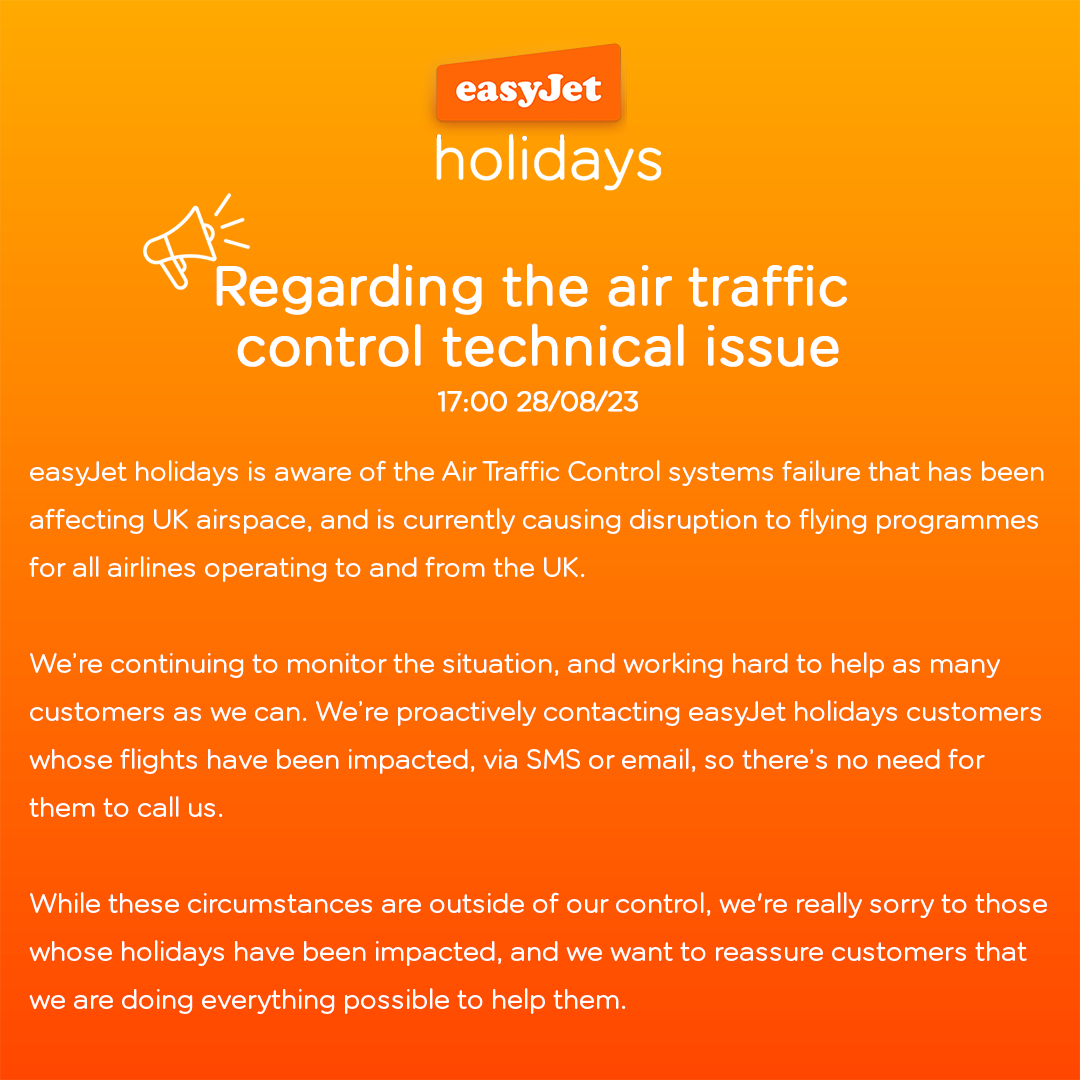 easyJet
holidays

Regarding the air traffic control technical issue
17:00 28/08/23

easyJet holidays is aware of the Air Traffic Control systems failure that has been affecting UK airspace, and is currently causing disruption to flying programmes for all airlines operating to and from the UK.

We're continuing to monitor the situation, and working hard to help as many customers as we can. We're proactively contacting easyJet holidays customers whose flights have been impacted, via SMS or email, so there's no need for them to call us.

While these circumstances are outside of our control, we're really sorry to those whose holidays have been impacted, and we want to reassure customers that we are doing everything possible to help them.